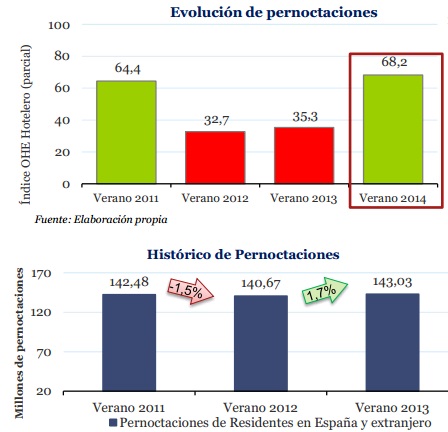 Evolución de pernoctaciones

Índice OHE Hotelero (parcial)

100
80
60
40
20
0

64,4
32,7
35,3
68,2

Verano 2011
Verano 2012
Verano 2013
Verano 2014

Fuente: Elaboración propia

Histórico de Pernoctaciones

Millones de pernoctaciones

170
120
70
20

142,48
-1,5%
140,67
1,7%
143,03

Verano 2011
Verano 2012
Verano 2013

Pernoctaciones de Residentes en España y extranjero